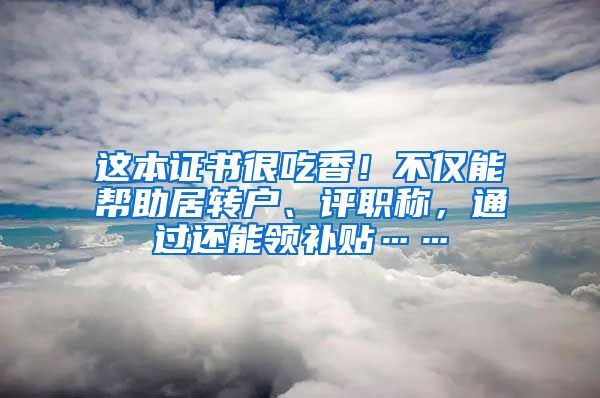 这本证书很吃香！不仅能帮助居转户、评职称，通过还能领补贴……